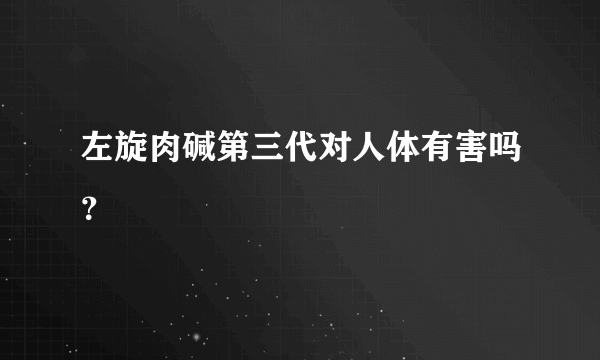 左旋肉碱第三代对人体有害吗?